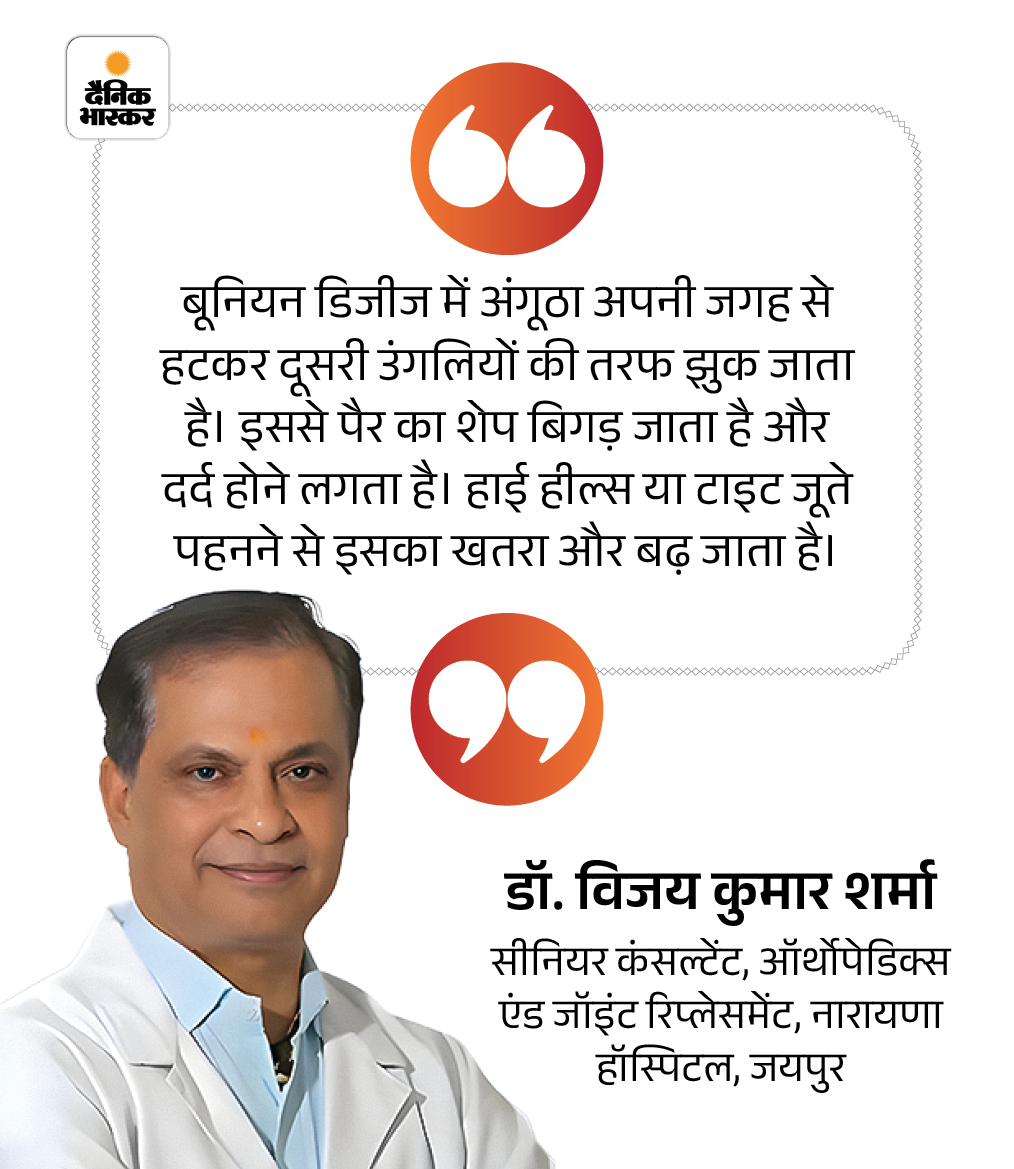 दैनिक भास्कर

बूनियन डिजीज में अंगूठा अपनी जगह से हटकर दूसरी उंगलियों की तरफ झुक जाता है। इससे पैर का शेप बिगड़ जाता है और दर्द होने लगता है। हाई हील्स या टाइट जूते पहनने से इसका खतरा और बढ़ जाता है।

डॉ. विजय कुमार शर्मा
सीनियर कंसल्टेंट, ऑर्थोपेडिक्स एंड जॉइंट रिप्लेसमेंट, नारायणा हॉस्पिटल, जयपुर